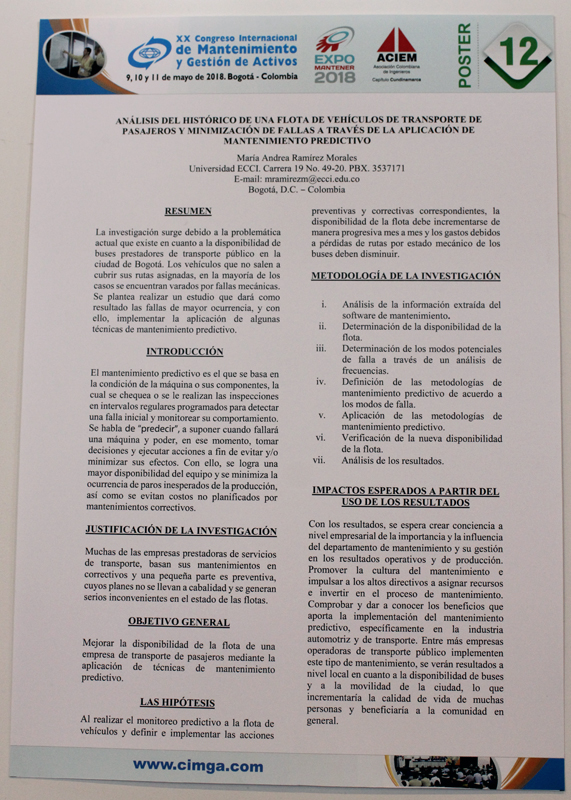 XX Congreso Internacional de Mantenimiento y Gestión de Activos
9, 10 y 11 de mayo de 2018. Bogotá - Colombia

EXPO MANTENER 2018

ACIEM
Asociación Colombiana de Ingenieros
Capítulo Cundinamarca

POSTER
12

ANÁLISIS DEL HISTÓRICO DE UNA FLOTA DE VEHÍCULOS DE TRANSPORTE DE PASAJEROS Y MINIMIZACIÓN DE FALLAS A TRAVÉS DE LA APLICACIÓN DE MANTENIMIENTO PREDICTIVO

María Andrea Ramírez Morales
Universidad ECCI. Carrera 19 No. 49-20. PBX. 3537171
E-mail: mramirezm@ecci.edu.co
Bogotá, D.C. – Colombia

RESUMEN

La investigación surge debido a la problemática actual que existe en cuanto a la disponibilidad de buses prestadores de transporte público en la ciudad de Bogotá. Los vehículos que no salen a cubrir sus rutas asignadas, en la mayoría de los casos se encuentran varados por fallas mecánicas. Se plantea realizar un estudio que dará como resultado las fallas de mayor ocurrencia, y con ello, implementar la aplicación de algunas técnicas de mantenimiento predictivo.

INTRODUCCIÓN

El mantenimiento predictivo es el que se basa en la condición de la máquina o sus componentes, la cual se chequea o se le realizan las inspecciones en intervalos regulares programados para detectar una falla inicial y monitorear su comportamiento. Se habla de "predecir", a suponer cuando fallará una máquina y poder, en ese momento, tomar decisiones y ejecutar acciones a fin de evitar y/o minimizar sus efectos. Con ello, se logra una mayor disponibilidad del equipo y se minimiza la ocurrencia de paros inesperados de la producción, así como se evitan costos no planificados por mantenimientos correctivos.

JUSTIFICACIÓN DE LA INVESTIGACIÓN

Muchas de las empresas prestadoras de servicios de transporte, basan sus mantenimientos en correctivos y una pequeña parte es preventiva, cuyos planes no se llevan a cabalidad y se generan serios inconvenientes en el estado de las flotas.

OBJETIVO GENERAL

Mejorar la disponibilidad de la flota de una empresa de transporte de pasajeros mediante la aplicación de técnicas de mantenimiento predictivo.

LAS HIPÓTESIS

Al realizar el monitoreo predictivo a la flota de vehículos y definir e implementar las acciones preventivas y correctivas correspondientes, la disponibilidad de la flota debe incrementarse de manera progresiva mes a mes y los gastos debidos a pérdidas de rutas por estado mecánico de los buses deben disminuir.

METODOLOGÍA DE LA INVESTIGACIÓN

i. Análisis de la información extraída del software de mantenimiento.
ii. Determinación de la disponibilidad de la flota.
iii. Determinación de los modos potenciales de falla a través de un análisis de frecuencias.
iv. Definición de las metodologías de mantenimiento predictivo de acuerdo a los modos de falla.
v. Aplicación de las metodologías de mantenimiento predictivo.
vi. Verificación de la nueva disponibilidad de la flota.
vii. Análisis de los resultados.

IMPACTOS ESPERADOS A PARTIR DEL USO DE LOS RESULTADOS

Con los resultados, se espera crear conciencia a nivel empresarial de la importancia y la influencia del departamento de mantenimiento y su gestión en los resultados operativos y de producción. Promover la cultura del mantenimiento e impulsar a los altos directivos a asignar recursos e invertir en el proceso de mantenimiento. Comprobar y dar a conocer los beneficios que aporta la implementación del mantenimiento predictivo, específicamente en la industria automotriz y de transporte. Entre más empresas operadoras de transporte público implementen este tipo de mantenimiento, se verán resultados a nivel local en cuanto a la disponibilidad de buses y a la movilidad de la ciudad, lo que incrementaría la calidad de vida de muchas personas y beneficiaría a la comunidad en general.

www.cimga.com